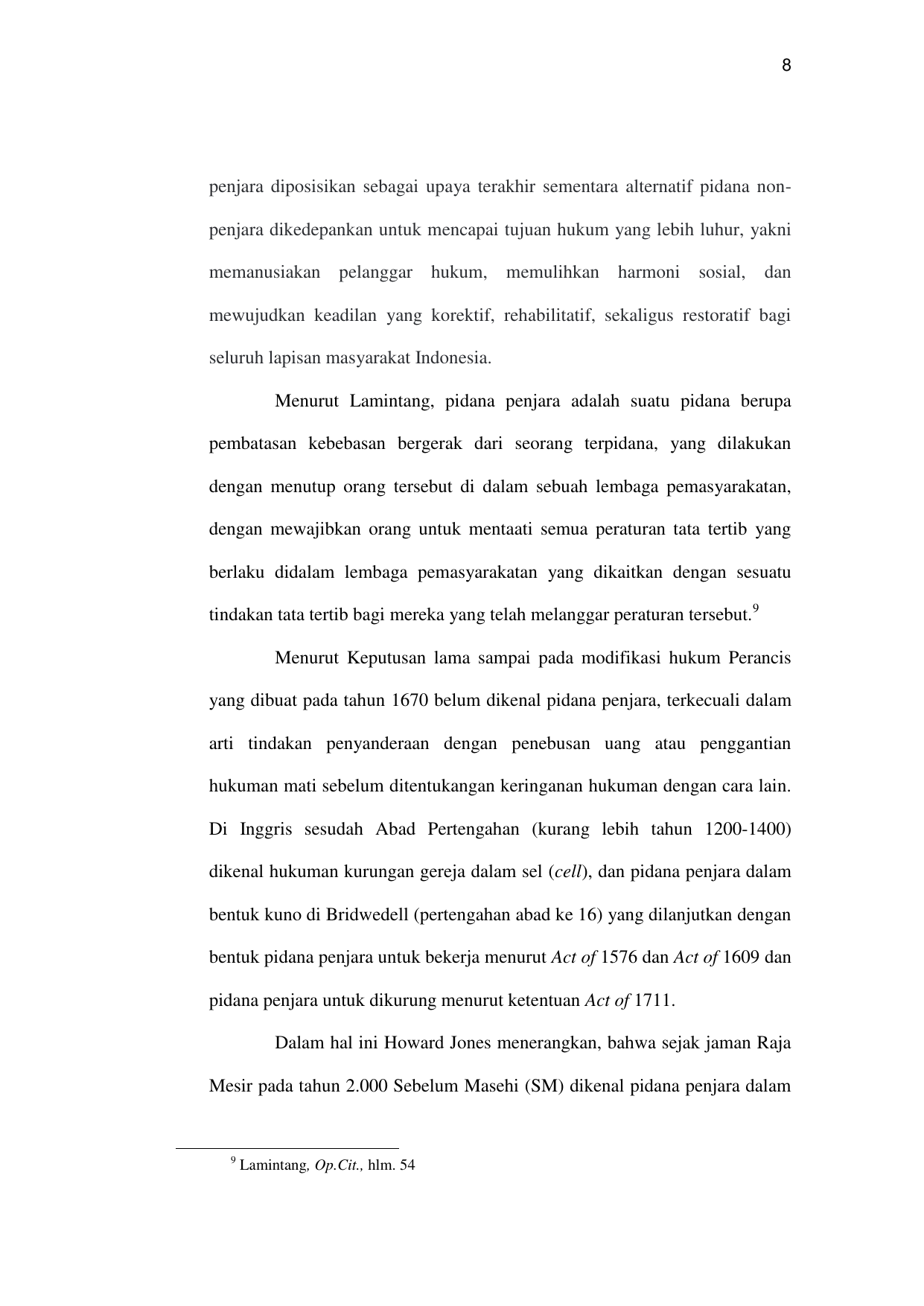 8

penjara diposisikan sebagai upaya terakhir sementara alternatif pidana non-penjara dikedepankan untuk mencapai tujuan hukum yang lebih luhur, yakni memanusiakan pelanggar hukum, memulihkan harmoni sosial, dan mewujudkan keadilan yang korektif, rehabilitatif, sekaligus restoratif bagi seluruh lapisan masyarakat Indonesia.

Menurut Lamintang, pidana penjara adalah suatu pidana berupa pembatasan kebebasan bergerak dari seorang terpidana, yang dilakukan dengan menutup orang tersebut di dalam sebuah lembaga pemasyarakatan, dengan mewajibkan orang untuk mentaati semua peraturan tata tertib yang berlaku didalam lembaga pemasyarakatan yang dikaitkan dengan sesuatu tindakan tata tertib bagi mereka yang telah melanggar peraturan tersebut.$^9$

Menurut Keputusan lama sampai pada modifikasi hukum Perancis yang dibuat pada tahun 1670 belum dikenal pidana penjara, terkecuali dalam arti tindakan penyanderaan dengan penebusan uang atau penggantian hukuman mati sebelum ditentukangan keringanan hukuman dengan cara lain. Di Inggris sesudah Abad Pertengahan (kurang lebih tahun 1200-1400) dikenal hukuman kurungan gereja dalam sel (cell), dan pidana penjara dalam bentuk kuno di Bridwedell (pertengahan abad ke 16) yang dilanjutkan dengan bentuk pidana penjara untuk bekerja menurut Act of 1576 dan Act of 1609 dan pidana penjara untuk dikurung menurut ketentuan Act of 1711.

Dalam hal ini Howard Jones menerangkan, bahwa sejak jaman Raja Mesir pada tahun 2.000 Sebelum Masehi (SM) dikenal pidana penjara dalam

$^9$ Lamintang, Op.Cit., hlm. 54